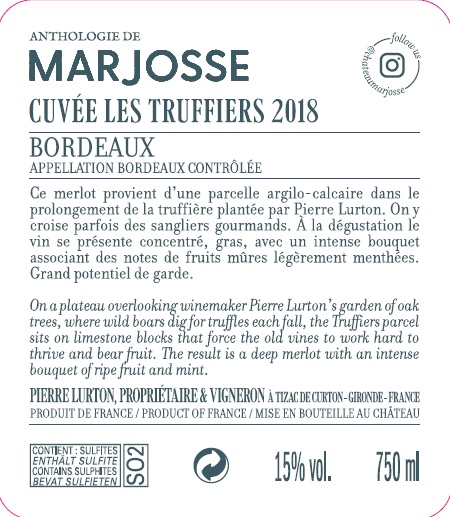 ANTHOLOGIE DE
MARJOSSE

follow us
@chateaumarjosse

CUVÉE LES TRUFFIERS 2018

BORDEAUX
APPELLATION BORDEAUX CONTRÔLÉE

Ce merlot provient d'une parcelle argilo-calcaire dans le prolongement de la truffière plantée par Pierre Lurton. On y croise parfois des sangliers gourmands. À la dégustation le vin se présente concentré, gras, avec un intense bouquet associant des notes de fruits mûres légèrement menthées. Grand potentiel de garde.

On a plateau overlooking winemaker Pierre Lurton's garden of oak trees, where wild boars dig for truffles each fall, the Truffiers parcel sits on limestone blocks that force the old vines to work hard to thrive and bear fruit. The result is a deep merlot with an intense bouquet of ripe fruit and mint.

PIERRE LURTON, PROPRIÉTAIRE & VIGNERON À TIZAC DE CURTON - GIRONDE - FRANCE
PRODUIT DE FRANCE / PRODUCT OF FRANCE / MISE EN BOUTEILLE AU CHÂTEAU

CONTIENT : SULFITES
ENTHÄLT SULFITE
CONTAINS SULPHITES
BEVAT SULFIETEN
SO2

15% vol.
750 ml